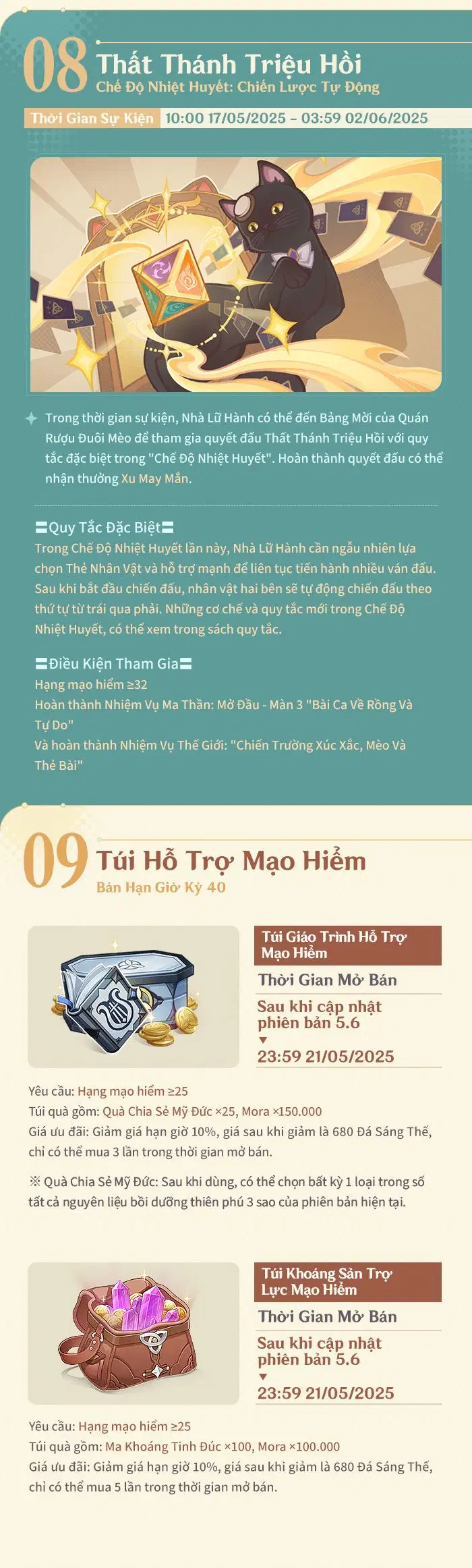 08 Thất Thánh Triệu Hồi
Chế Độ Nhiệt Huyết: Chiến Lược Tự Động

Thời Gian Sự Kiện 10:00 17/05/2025 – 03:59 02/06/2025

Trong thời gian sự kiện, Nhà Lữ Hành có thể đến Bảng Mời của Quán Rượu Đuôi Mèo để tham gia quyết đấu Thất Thánh Triệu Hồi với quy tắc đặc biệt trong "Chế Độ Nhiệt Huyết". Hoàn thành quyết đấu có thể nhận thưởng Xu May Mắn.

〓Quy Tắc Đặc Biệt〓
Trong Chế Độ Nhiệt Huyết lần này, Nhà Lữ Hành cần ngẫu nhiên lựa chọn Thẻ Nhân Vật và hỗ trợ mạnh để liên tục tiến hành nhiều ván đấu. Sau khi bắt đầu chiến đấu, nhân vật hai bên sẽ tự động chiến đấu theo thứ tự từ trái qua phải. Những cơ chế và quy tắc mới trong Chế Độ Nhiệt Huyết, có thể xem trong sách quy tắc.

〓Điều Kiện Tham Gia〓
Hạng mạo hiểm ≥32
Hoàn thành Nhiệm Vụ Ma Thần: Mở Đầu - Màn 3 "Bài Ca Về Rồng Và Tự Do"
Và hoàn thành Nhiệm Vụ Thế Giới: "Chiến Trường Xúc Xắc, Mèo Và Thẻ Bài"

09 Túi Hỗ Trợ Mạo Hiểm
Bán Hạn Giờ Kỳ 40

Túi Giáo Trình Hỗ Trợ Mạo Hiểm
Thời Gian Mở Bán
Sau khi cập nhật phiên bản 5.6
▼
23:59 21/05/2025

Yêu cầu: Hạng mạo hiểm ≥25
Túi quà gồm: Quà Chia Sẻ Mỹ Đức ×25, Mora ×150.000
Giá ưu đãi: Giảm giá hạn giờ 10%, giá sau khi giảm là 680 Đá Sáng Thế, chỉ có thể mua 3 lần trong thời gian mở bán.

※ Quà Chia Sẻ Mỹ Đức: Sau khi dùng, có thể chọn bất kỳ 1 loại trong số tất cả nguyên liệu bồi dưỡng thiên phú 3 sao của phiên bản hiện tại.

Túi Khoáng Sản Trợ Lực Mạo Hiểm
Thời Gian Mở Bán
Sau khi cập nhật phiên bản 5.6
▼
23:59 21/05/2025

Yêu cầu: Hạng mạo hiểm ≥25
Túi quà gồm: Ma Khoáng Tinh Đúc ×100, Mora ×100.000
Giá ưu đãi: Giảm giá hạn giờ 10%, giá sau khi giảm là 680 Đá Sáng Thế, chỉ có thể mua 5 lần trong thời gian mở bán.